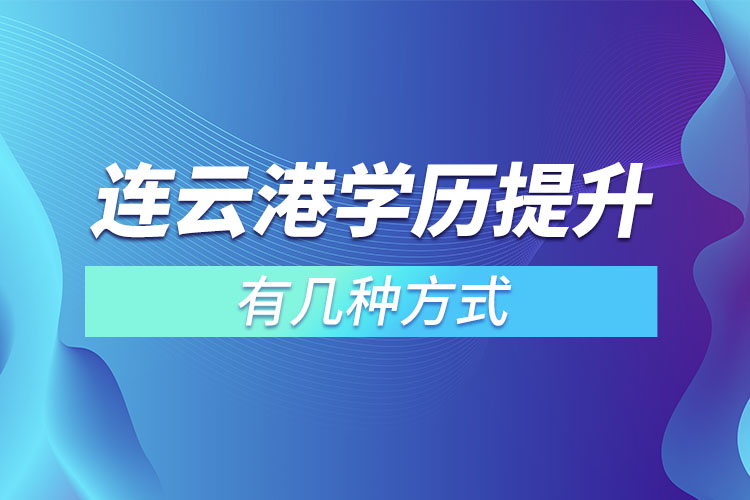 连云港学历提升

有几种方式